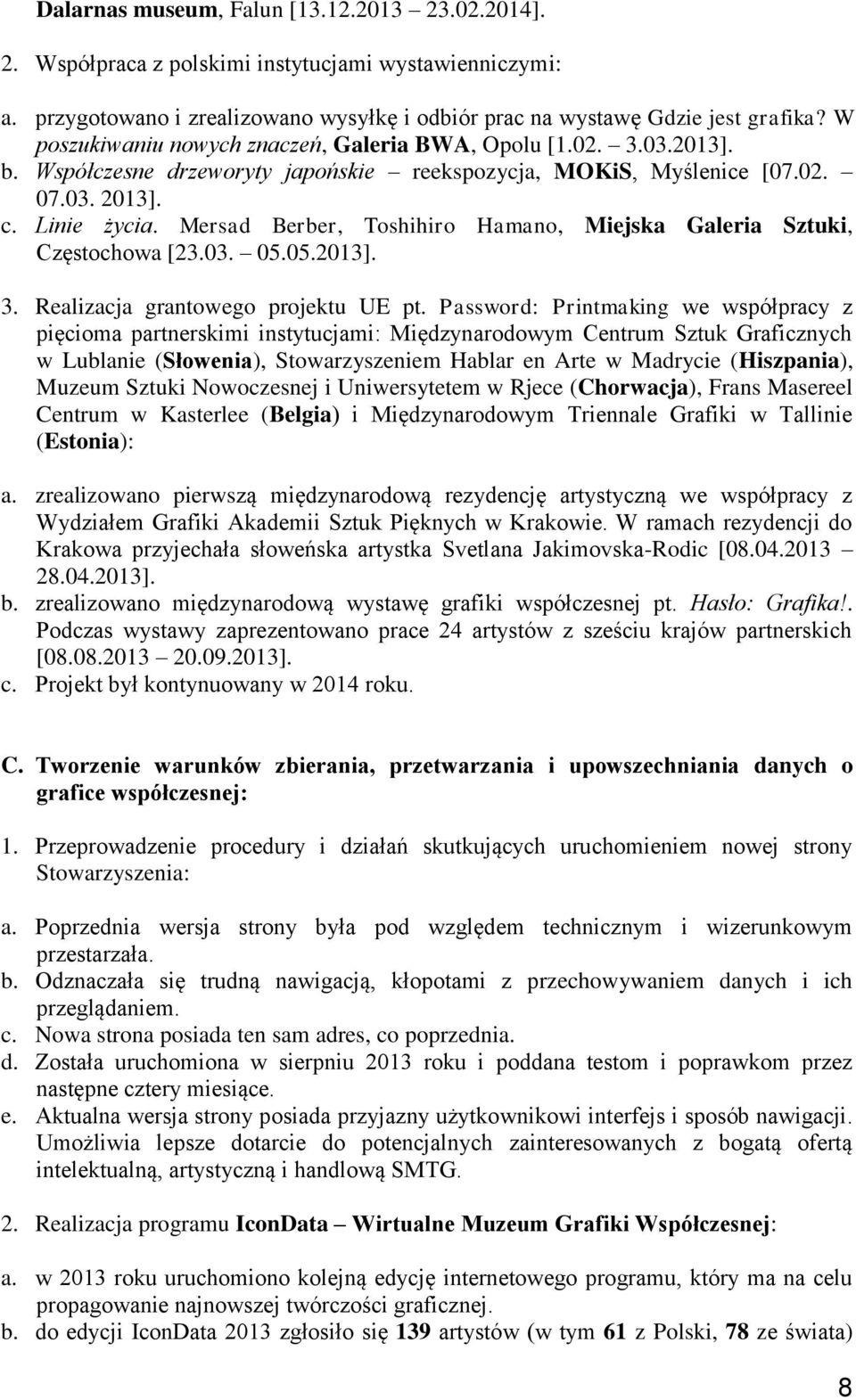 Dalarnas museum, Falun [13.12.2013 – 23.02.2014].

2. Współpraca z polskimi instytucjami wystawienniczymi:

a. przygotowano i zrealizowano wysyłkę i odbiór prac na wystawę Gdzie jest grafika? W poszukiwaniu nowych znaczeń, Galeria BWA, Opolu [1.02. – 3.03.2013].
b. Współczesne drzeworyty japońskie – reekspozycja, MOKiS, Myślenice [07.02. – 07.03. 2013].
c. Linie życia. Mersad Berber, Toshihiro Hamano, Miejska Galeria Sztuki, Częstochowa [23.03. – 05.05.2013].

3. Realizacja grantowego projektu UE pt. Password: Printmaking we współpracy z pięcioma partnerskimi instytucjami: Międzynarodowym Centrum Sztuk Graficznych w Lublanie (Słowenia), Stowarzyszeniem Hablar en Arte w Madrycie (Hiszpania), Muzeum Sztuki Nowoczesnej i Uniwersytetem w Rjece (Chorwacja), Frans Masereel Centrum w Kasterlee (Belgia) i Międzynarodowym Triennale Grafiki w Tallinie (Estonia):

a. zrealizowano pierwszą międzynarodową rezydencję artystyczną we współpracy z Wydziałem Grafiki Akademii Sztuk Pięknych w Krakowie. W ramach rezydencji do Krakowa przyjechała słoweńska artystka Svetlana Jakimovska-Rodic [08.04.2013 – 28.04.2013].
b. zrealizowano międzynarodową wystawę grafiki współczesnej pt. Hasło: Grafika!. Podczas wystawy zaprezentowano prace 24 artystów z sześciu krajów partnerskich [08.08.2013 – 20.09.2013].
c. Projekt był kontynuowany w 2014 roku.

C. Tworzenie warunków zbierania, przetwarzania i upowszechniania danych o grafice współczesnej:

1. Przeprowadzenie procedury i działań skutkujących uruchomieniem nowej strony Stowarzyszenia:

a. Poprzednia wersja strony była pod względem technicznym i wizerunkowym przestarzała.
b. Odznaczała się trudną nawigacją, kłopotami z przechowywaniem danych i ich przeglądaniem.
c. Nowa strona posiada ten sam adres, co poprzednia.
d. Została uruchomiona w sierpniu 2013 roku i poddana testom i poprawkom przez następne cztery miesiące.
e. Aktualna wersja strony posiada przyjazny użytkownikowi interfejs i sposób nawigacji. Umożliwia lepsze dotarcie do potencjalnych zainteresowanych z bogatą ofertą intelektualną, artystyczną i handlową SMTG.

2. Realizacja programu IconData – Wirtualne Muzeum Grafiki Współczesnej:

a. w 2013 roku uruchomiono kolejną edycję internetowego programu, który ma na celu propagowanie najnowszej twórczości graficznej.
b. do edycji IconData 2013 zgłosiło się 139 artystów (w tym 61 z Polski, 78 ze świata)

8